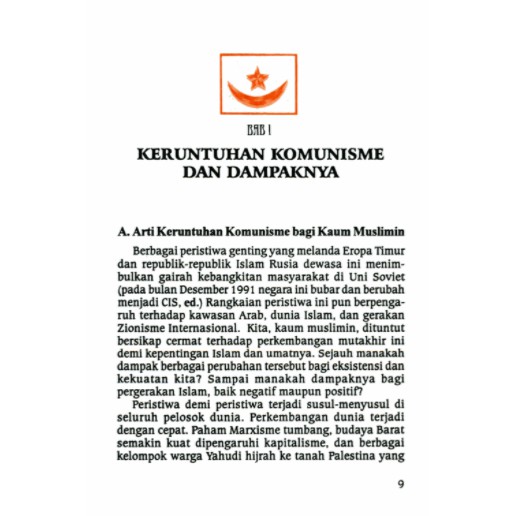 BAB I

KERUNTUHAN KOMUNISME DAN DAMPAKNYA

A. Arti Keruntuhan Komunisme bagi Kaum Muslimin

Berbagai peristiwa genting yang melanda Eropa Timur dan republik-republik Islam Rusia dewasa ini menimbulkan gairah kebangkitan masyarakat di Uni Soviet (pada bulan Desember 1991 negara ini bubar dan berubah menjadi CIS, ed.) Rangkaian peristiwa ini pun berpengaruh terhadap kawasan Arab, dunia Islam, dan gerakan Zionisme Internasional. Kita, kaum muslimin, dituntut bersikap cermat terhadap perkembangan mutakhir ini demi kepentingan Islam dan umatnya. Sejauh manakah dampak berbagai perubahan tersebut bagi eksistensi dan kekuatan kita? Sampai manakah dampaknya bagi pergerakan Islam, baik negatif maupun positif?

Peristiwa demi peristiwa terjadi susul-menyusul di seluruh pelosok dunia. Perkembangan dunia terjadi dengan cepat. Paham Marxisme tumbang, budaya Barat semakin kuat dipengaruhi kapitalisme, dan berbagai kelompok warga Yahudi hijrah ke tanah Palestina yang

9